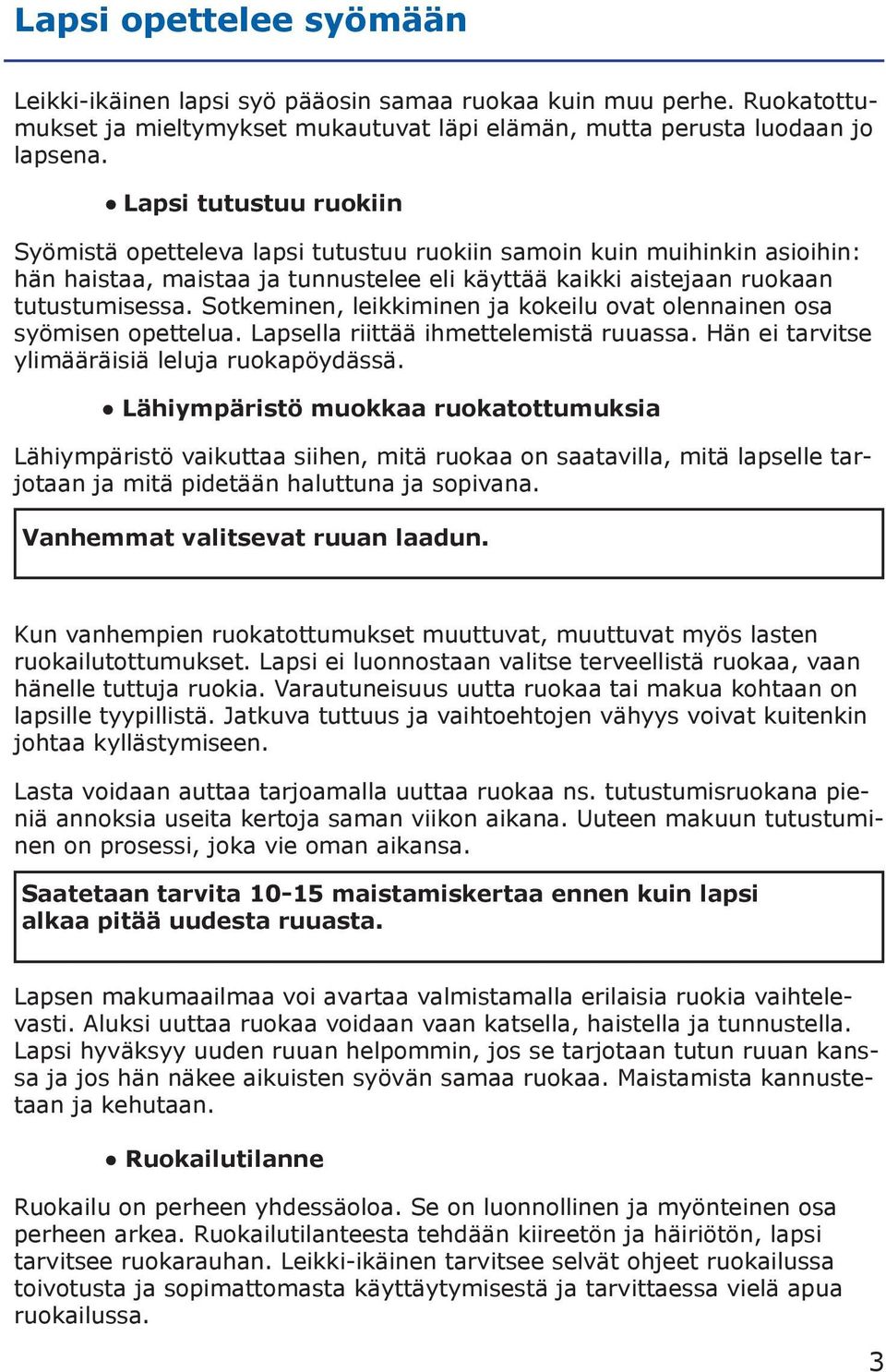 Lapsi opettelee syömään

Leikki-ikäinen lapsi syö pääosin samaa ruokaa kuin muu perhe. Ruokatottumukset ja mieltymykset mukautuvat läpi elämän, mutta perusta luodaan jo lapsena.

• Lapsi tutustuu ruokiin

Syömistä opetteleva lapsi tutustuu ruokiin samoin kuin muihinkin asioihin: hän haistaa, maistaa ja tunnustelee eli käyttää kaikki aistejaan ruokaan tutustumisessa. Sotkeminen, leikkiminen ja kokeilu ovat olennainen osa syömisen opettelua. Lapsella riittää ihmettelemistä ruuassa. Hän ei tarvitse ylimääräisiä leluja ruokapöydässä.

• Lähiympäristö muokkaa ruokatottumuksia

Lähiympäristö vaikuttaa siihen, mitä ruokaa on saatavilla, mitä lapselle tarjotaan ja mitä pidetään haluttuna ja sopivana.

Vanhemmat valitsevat ruuan laadun.

Kun vanhempien ruokatottumukset muuttuvat, muuttuvat myös lasten ruokailutottumukset. Lapsi ei luonnostaan valitse terveellistä ruokaa, vaan hänelle tuttuja ruokia. Varautuneisuus uutta ruokaa tai makua kohtaan on lapsille tyypillistä. Jatkuva tuttuus ja vaihtoehtojen vähyys voivat kuitenkin johtaa kyllästymiseen.

Lasta voidaan auttaa tarjoamalla uuttaa ruokaa ns. tutustumisruokana pieniä annoksia useita kertoja saman viikon aikana. Uuteen makuun tutustuminen on prosessi, joka vie oman aikansa.

Saatetaan tarvita 10-15 maistamiskertaa ennen kuin lapsi alkaa pitää uudesta ruuasta.

Lapsen makumaailmaa voi avartaa valmistamalla erilaisia ruokia vaihtelevasti. Aluksi uuttaa ruokaa voidaan vaan katsella, haistella ja tunnustella. Lapsi hyväksyy uuden ruuan helpommin, jos se tarjotaan tutun ruuan kanssa ja jos hän näkee aikuisten syövän samaa ruokaa. Maistamista kannustetaan ja kehutaan.

• Ruokailutilanne

Ruokailu on perheen yhdessäoloa. Se on luonnollinen ja myönteinen osa perheen arkea. Ruokailutilanteesta tehdään kiireetön ja häiriötön, lapsi tarvitsee ruokarauhan. Leikki-ikäinen tarvitsee selvät ohjeet ruokailussa toivotusta ja sopimattomasta käyttäytymisestä ja tarvittaessa vielä apua ruokailussa.

3